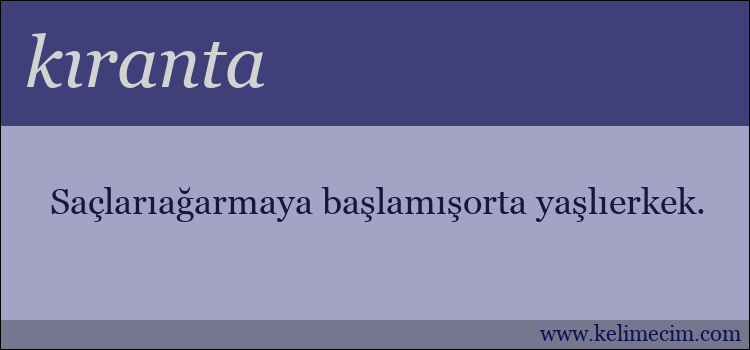 kıranta

Saçlarıağarmaya başlamışorta yaşlıerkek.

www.kelimecim.com